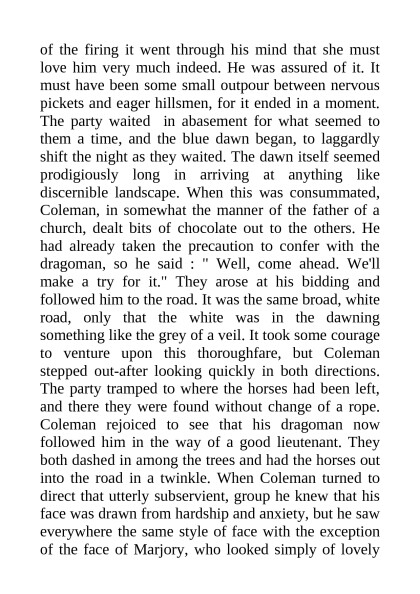 of the firing it went through his mind that she must love him very much indeed. He was assured of it. It must have been some small outpour between nervous pickets and eager hillsmen, for it ended in a moment. The party waited in abasement for what seemed to them a time, and the blue dawn began, to laggardly shift the night as they waited. The dawn itself seemed prodigiously long in arriving at anything like discernible landscape. When this was consummated, Coleman, in somewhat the manner of the father of a church, dealt bits of chocolate out to the others. He had already taken the precaution to confer with the dragoman, so he said : " Well, come ahead. We'll make a try for it." They arose at his bidding and followed him to the road. It was the same broad, white road, only that the white was in the dawning something like the grey of a veil. It took some courage to venture upon this thoroughfare, but Coleman stepped out-after looking quickly in both directions. The party tramped to where the horses had been left, and there they were found without change of a rope. Coleman rejoiced to see that his dragoman now followed him in the way of a good lieutenant. They both dashed in among the trees and had the horses out into the road in a twinkle. When Coleman turned to direct that utterly subservient, group he knew that his face was drawn from hardship and anxiety, but he saw everywhere the same style of face with the exception of the face of Marjory, who looked simply of lovely